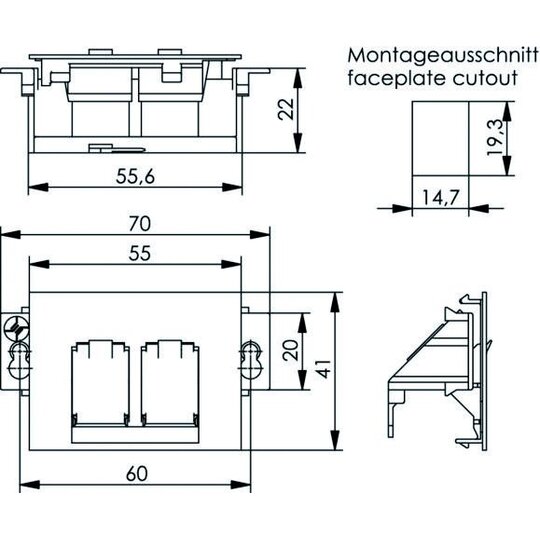 Montageausschnitt
faceplate cutout

22

55,6

19,3

14,7

70

55

20

41

60